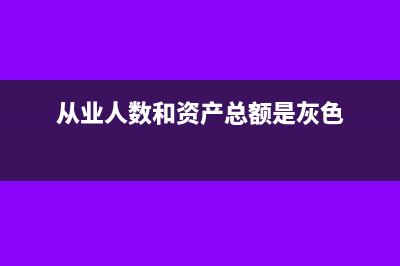 从业人数和资产总额是灰色